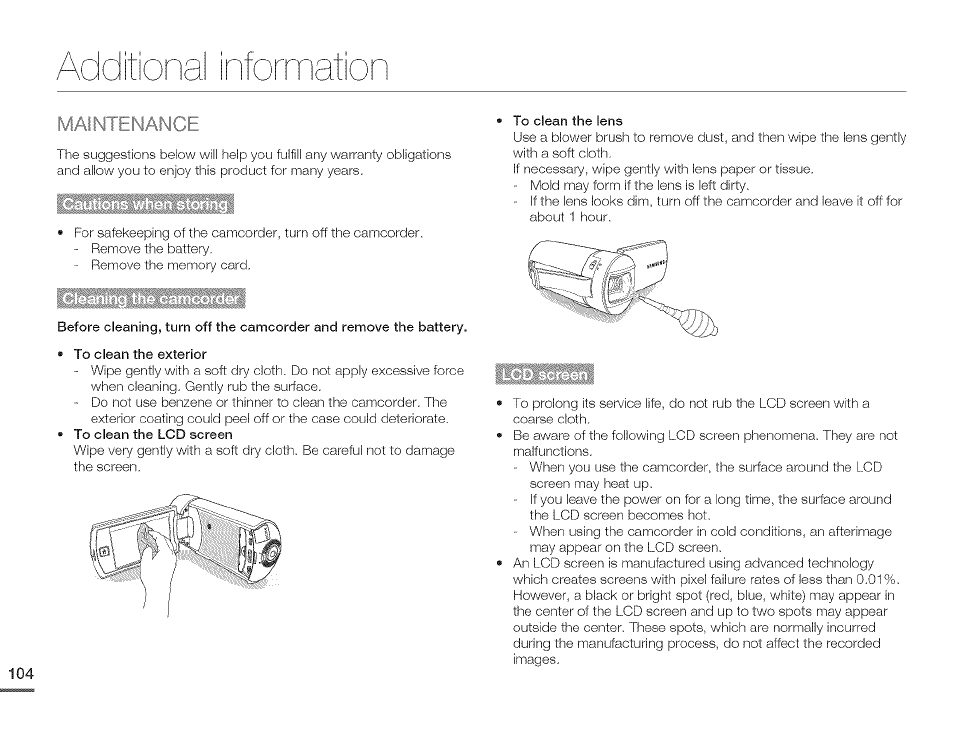 Additional information

MAINTENANCE

The suggestions below will help you fulfill any warranty obligations and allow you to enjoy this product for many years.

Cautions when storing

• For safekeeping of the camcorder, turn off the camcorder.
- Remove the battery.
- Remove the memory card.

Cleaning the camcorder

Before cleaning, turn off the camcorder and remove the battery.

• To clean the exterior
- Wipe gently with a soft dry cloth. Do not apply excessive force when cleaning. Gently rub the surface.
- Do not use benzene or thinner to clean the camcorder. The exterior coating could peel off or the case could deteriorate.
• To clean the LCD screen
Wipe very gently with a soft dry cloth. Be careful not to damage the screen.

• To clean the lens
Use a blower brush to remove dust, and then wipe the lens gently with a soft cloth.
If necessary, wipe gently with lens paper or tissue.
- Mold may form if the lens is left dirty.
- If the lens looks dim, turn off the camcorder and leave it off for about 1 hour.

SAMSUNG

LCD screen

• To prolong its service life, do not rub the LCD screen with a coarse cloth.
• Be aware of the following LCD screen phenomena. They are not malfunctions.
- When you use the camcorder, the surface around the LCD screen may heat up.
- If you leave the power on for a long time, the surface around the LCD screen becomes hot.
- When using the camcorder in cold conditions, an afterimage may appear on the LCD screen.
• An LCD screen is manufactured using advanced technology which creates screens with pixel failure rates of less than 0.01%. However, a black or bright spot (red, blue, white) may appear in the center of the LCD screen and up to two spots may appear outside the center. These spots, which are normally incurred during the manufacturing process, do not affect the recorded images.

104